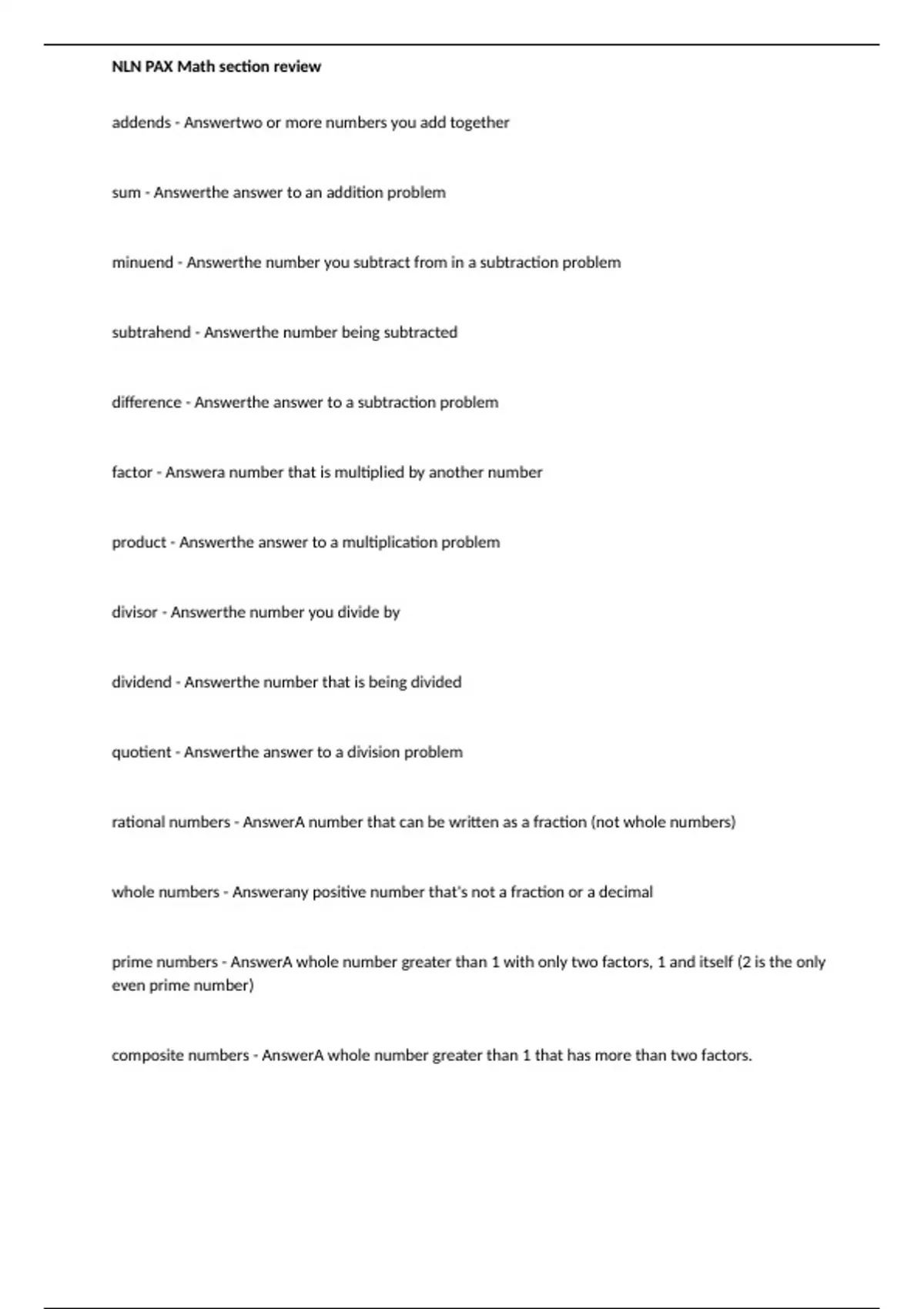 NLN PAX Math section review

addends - Answertwo or more numbers you add together

sum - Answerthe answer to an addition problem

minuend - Answerthe number you subtract from in a subtraction problem

subtrahend - Answerthe number being subtracted

difference - Answerthe answer to a subtraction problem

factor - Answera number that is multiplied by another number

product - Answerthe answer to a multiplication problem

divisor - Answerthe number you divide by

dividend - Answerthe number that is being divided

quotient - Answerthe answer to a division problem

rational numbers - AnswerA number that can be written as a fraction (not whole numbers)

whole numbers - Answerany positive number that's not a fraction or a decimal

prime numbers - AnswerA whole number greater than 1 with only two factors, 1 and itself (2 is the only even prime number)

composite numbers - AnswerA whole number greater than 1 that has more than two factors.